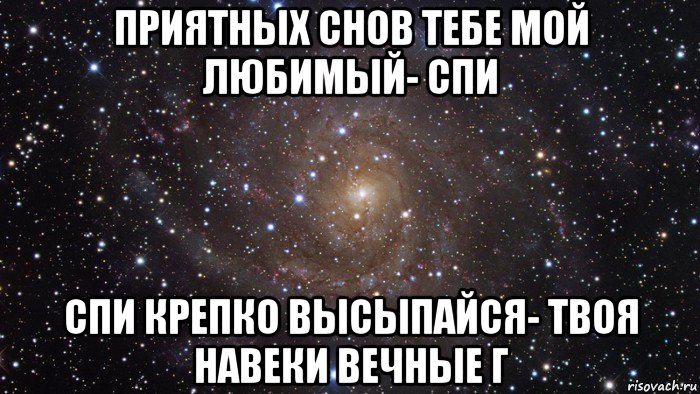 ПРИЯТНЫХ СНОВ ТЕБЕ МОЙ ЛЮБИМЫЙ- СПИ

СПИ КРЕПКО ВЫСЫПАЙСЯ- ТВОЯ НАВЕКИ ВЕЧНЫЕ Г

risovach.ru